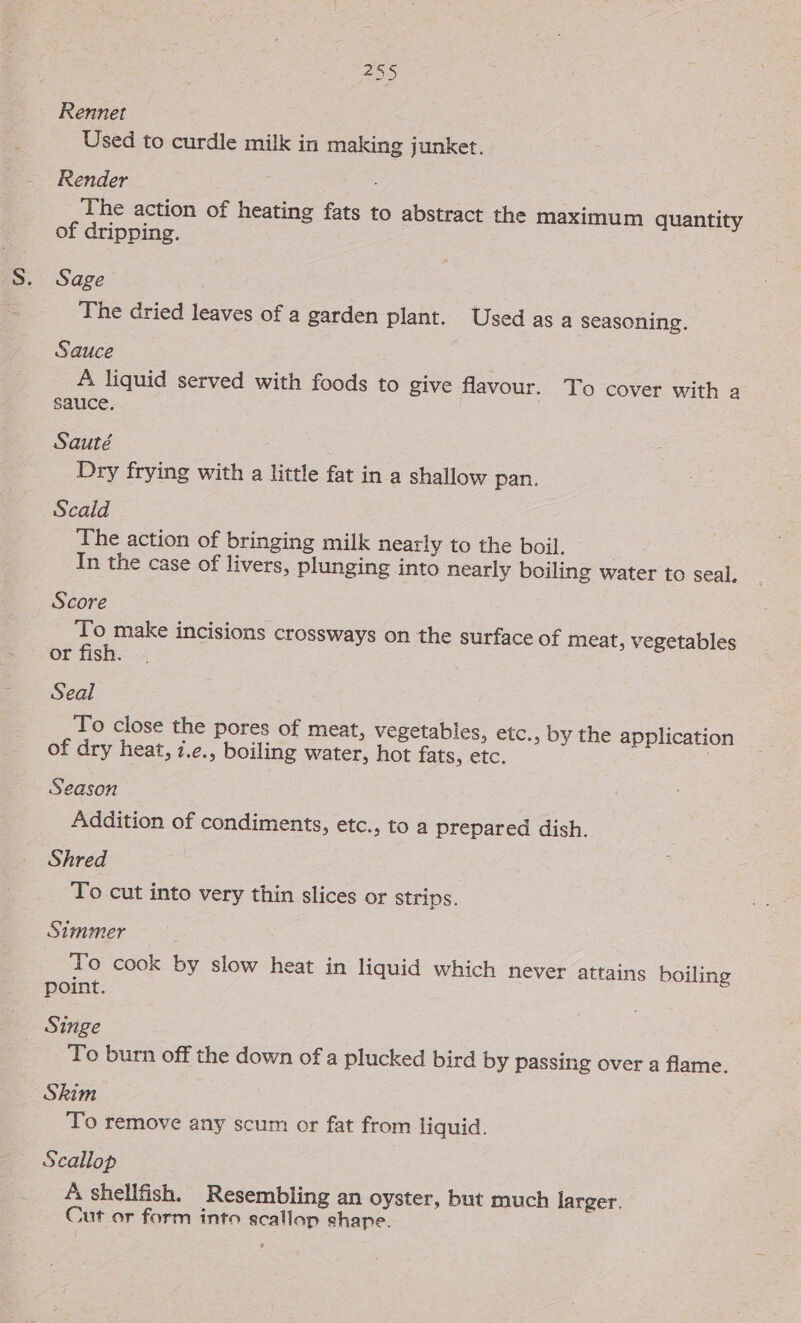 255

Rennet

Used to curdle milk in making junket.

Render

The action of heating fats to abstract the maximum quantity of dripping.

S. Sage

The dried leaves of a garden plant. Used as a seasoning.

Sauce

A liquid served with foods to give flavour. To cover with a sauce.

Sauté

Dry frying with a little fat in a shallow pan.

Scald

The action of bringing milk nearly to the boil.
In the case of livers, plunging into nearly boiling water to seal.

Score

To make incisions crossways on the surface of meat, vegetables or fish.

Seal

To close the pores of meat, vegetables, etc., by the application of dry heat, i.e., boiling water, hot fats, etc.

Season

Addition of condiments, etc., to a prepared dish.

Shred

To cut into very thin slices or strips.

Simmer

To cook by slow heat in liquid which never attains boiling point.

Singe

To burn off the down of a plucked bird by passing over a flame.

Skim

To remove any scum or fat from liquid.

Scallop

A shellfish. Resembling an oyster, but much larger.
Cut or form into scallop shape.